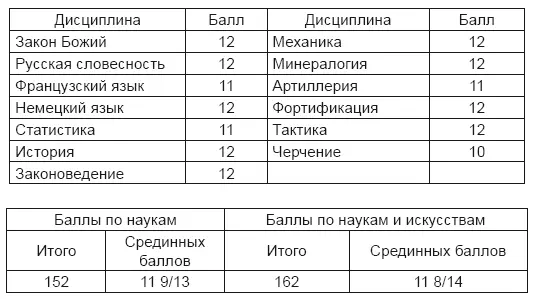 | Дисциплина | Балл | Дисциплина | Балл |
|---|---|---|---|
| Закон Божий | 12 | Механика | 12 |
| Русская словесность | 12 | Минералогия | 12 |
| Французский язык | 11 | Артиллерия | 11 |
| Немецкий язык | 12 | Фортификация | 12 |
| Статистика | 11 | Тактика | 12 |
| История | 12 | Черчение | 10 |
| Законоведение | 12 | | |

| Баллы по наукам | | Баллы по наукам и искусствам | |
|---|---|---|---|
| Итого | Срединных баллов | Итого | Срединных баллов |
| 152 | 11 9/13 | 162 | 11 8/14 |